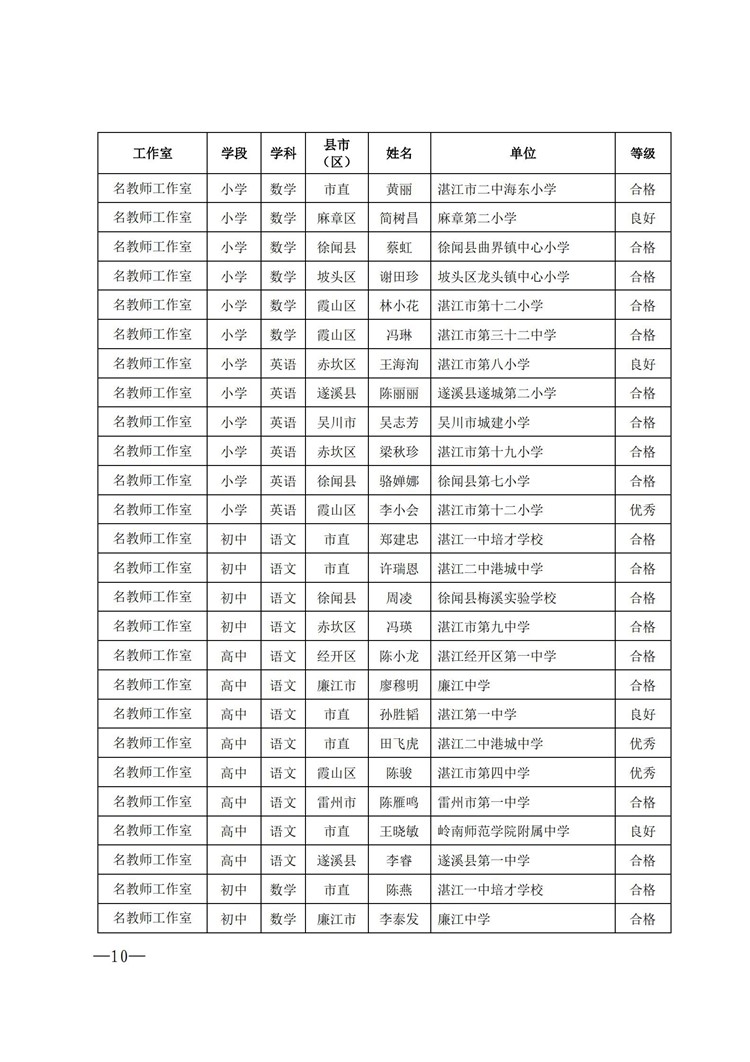 | 工作室 | 学段 | 学科 | 县市（区） | 姓名 | 单位 | 等级 |
|---|---|---|---|---|---|---|
| 名教师工作室 | 小学 | 数学 | 市直 | 黄丽 | 湛江市二中海东小学 | 合格 |
| 名教师工作室 | 小学 | 数学 | 麻章区 | 简树昌 | 麻章第二小学 | 良好 |
| 名教师工作室 | 小学 | 数学 | 徐闻县 | 蔡虹 | 徐闻县曲界镇中心小学 | 合格 |
| 名教师工作室 | 小学 | 数学 | 坡头区 | 谢田珍 | 坡头区龙头镇中心小学 | 合格 |
| 名教师工作室 | 小学 | 数学 | 霞山区 | 林小花 | 湛江市第十二小学 | 合格 |
| 名教师工作室 | 小学 | 数学 | 霞山区 | 冯琳 | 湛江市第三十二中学 | 合格 |
| 名教师工作室 | 小学 | 英语 | 赤坎区 | 王海洵 | 湛江市第八小学 | 良好 |
| 名教师工作室 | 小学 | 英语 | 遂溪县 | 陈丽丽 | 遂溪县遂城第二小学 | 合格 |
| 名教师工作室 | 小学 | 英语 | 吴川市 | 吴志芳 | 吴川市城建小学 | 合格 |
| 名教师工作室 | 小学 | 英语 | 赤坎区 | 梁秋珍 | 湛江市第十九小学 | 合格 |
| 名教师工作室 | 小学 | 英语 | 徐闻县 | 骆婵娜 | 徐闻县第七小学 | 合格 |
| 名教师工作室 | 小学 | 英语 | 霞山区 | 李小会 | 湛江市第十二小学 | 优秀 |
| 名教师工作室 | 初中 | 语文 | 市直 | 郑建忠 | 湛江一中培才学校 | 合格 |
| 名教师工作室 | 初中 | 语文 | 市直 | 许瑞恩 | 湛江二中港城中学 | 合格 |
| 名教师工作室 | 初中 | 语文 | 徐闻县 | 周凌 | 徐闻县梅溪实验学校 | 合格 |
| 名教师工作室 | 初中 | 语文 | 赤坎区 | 冯瑛 | 湛江市第九中学 | 合格 |
| 名教师工作室 | 高中 | 语文 | 经开区 | 陈小龙 | 湛江经开区第一中学 | 合格 |
| 名教师工作室 | 高中 | 语文 | 廉江市 | 廖穆明 | 廉江中学 | 合格 |
| 名教师工作室 | 高中 | 语文 | 市直 | 孙胜韬 | 湛江第一中学 | 良好 |
| 名教师工作室 | 高中 | 语文 | 市直 | 田飞虎 | 湛江二中港城中学 | 优秀 |
| 名教师工作室 | 高中 | 语文 | 霞山区 | 陈骏 | 湛江市第四中学 | 优秀 |
| 名教师工作室 | 高中 | 语文 | 雷州市 | 陈雁鸣 | 雷州市第一中学 | 合格 |
| 名教师工作室 | 高中 | 语文 | 市直 | 王晓敏 | 岭南师范学院附属中学 | 良好 |
| 名教师工作室 | 高中 | 语文 | 遂溪县 | 李睿 | 遂溪县第一中学 | 合格 |
| 名教师工作室 | 初中 | 数学 | 市直 | 陈燕 | 湛江一中培才学校 | 合格 |
| 名教师工作室 | 初中 | 数学 | 廉江市 | 李泰发 | 廉江中学 | 合格 |

—10—